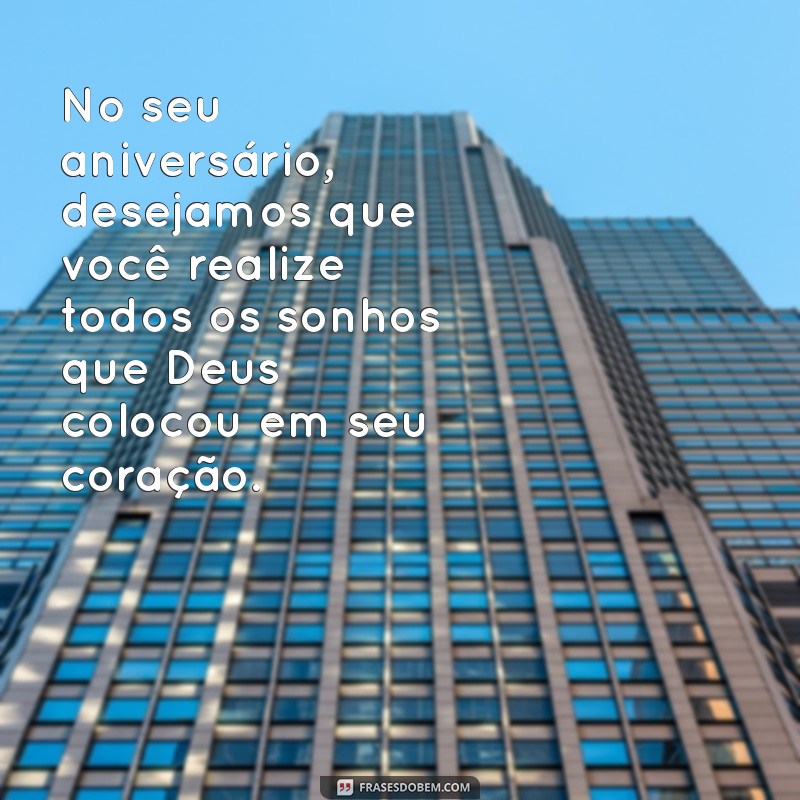 No seu aniversário, desejamos que você realize todos os sonhos que Deus colocou em seu coração.

FRASESDOBEM.COM